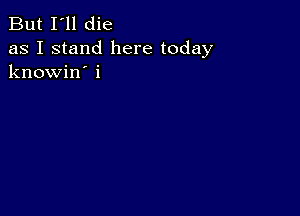 But I´ll die
as I stand here today
knowin´ i